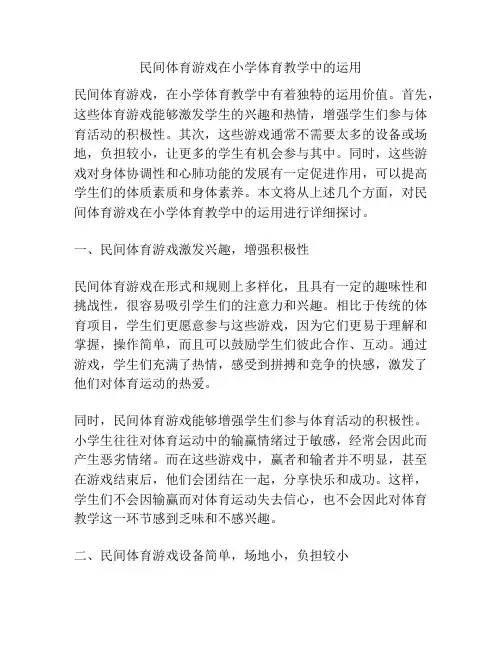 民间体育游戏在小学体育教学中的运用

民间体育游戏，在小学体育教学中有着独特的运用价值。首先，这些体育游戏能够激发学生的兴趣和热情，增强学生们参与体育活动的积极性。其次，这些游戏通常不需要太多的设备或场地，负担较小，让更多的学生有机会参与其中。同时，这些游戏对身体协调性和心肺功能的发展有一定促进作用，可以提高学生们的体质素质和身体素养。本文将从上述几个方面，对民间体育游戏在小学体育教学中的运用进行详细探讨。

一、民间体育游戏激发兴趣，增强积极性

民间体育游戏在形式和规则上多样化，且具有一定的趣味性和挑战性，很容易吸引学生们的注意力和兴趣。相比于传统的体育项目，学生们更愿意参与这些游戏，因为它们更易于理解和掌握，操作简单，而且可以鼓励学生们彼此合作、互动。通过游戏，学生们充满了热情，感受到拼搏和竞争的快感，激发了他们对体育运动的热爱。

同时，民间体育游戏能够增强学生们参与体育活动的积极性。小学生往往对体育运动中的输赢情绪过于敏感，经常会因此而产生恶劣情绪。而在这些游戏中，赢者和输者并不明显，甚至在游戏结束后，他们会团结在一起，分享快乐和成功。这样，学生们不会因输赢而对体育运动失去信心，也不会因此对体育教学这一环节感到乏味和不感兴趣。

二、民间体育游戏设备简单，场地小，负担较小